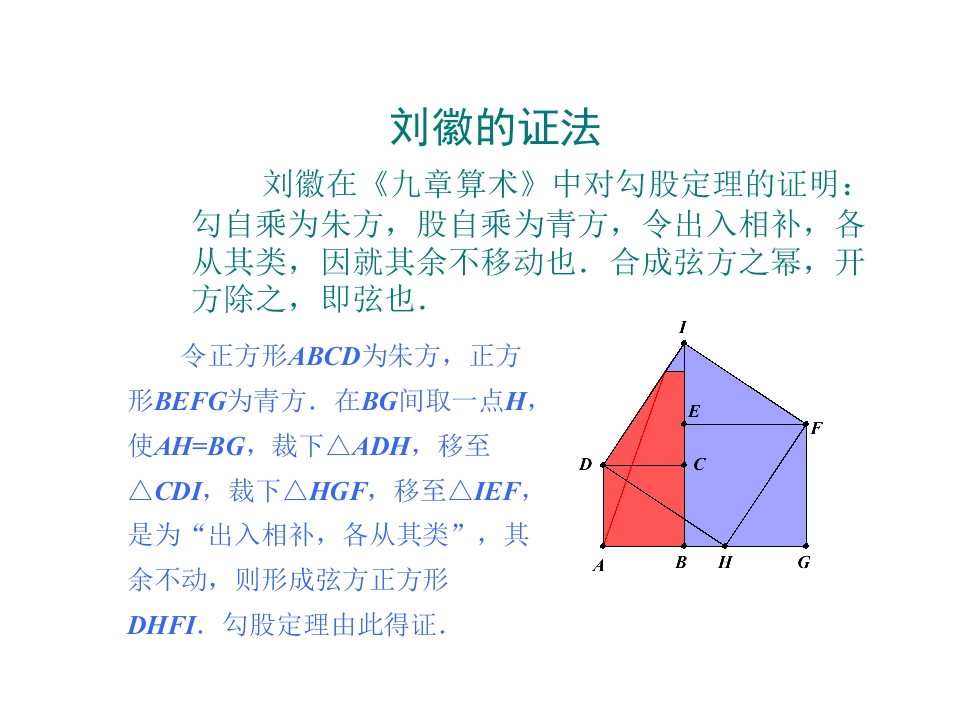 刘徽的证法

刘徽在《九章算术》中对勾股定理的证明：勾自乘为朱方，股自乘为青方，令出入相补，各从其类，因就其余不移动也．合成弦方之幂，开方除之，即弦也．

令正方形ABCD为朱方，正方形BEFG为青方．在BG间取一点H，使AH=BG，裁下△ADH，移至△CDI，裁下△HGF，移至△IEF，是为“出入相补，各从其类”，其余不动，则形成弦方正方形DHFI．勾股定理由此得证．

I
E
F
D
C
A
B
H
G